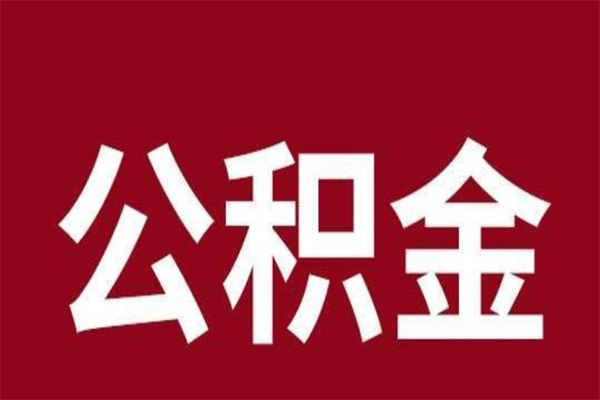 公积金